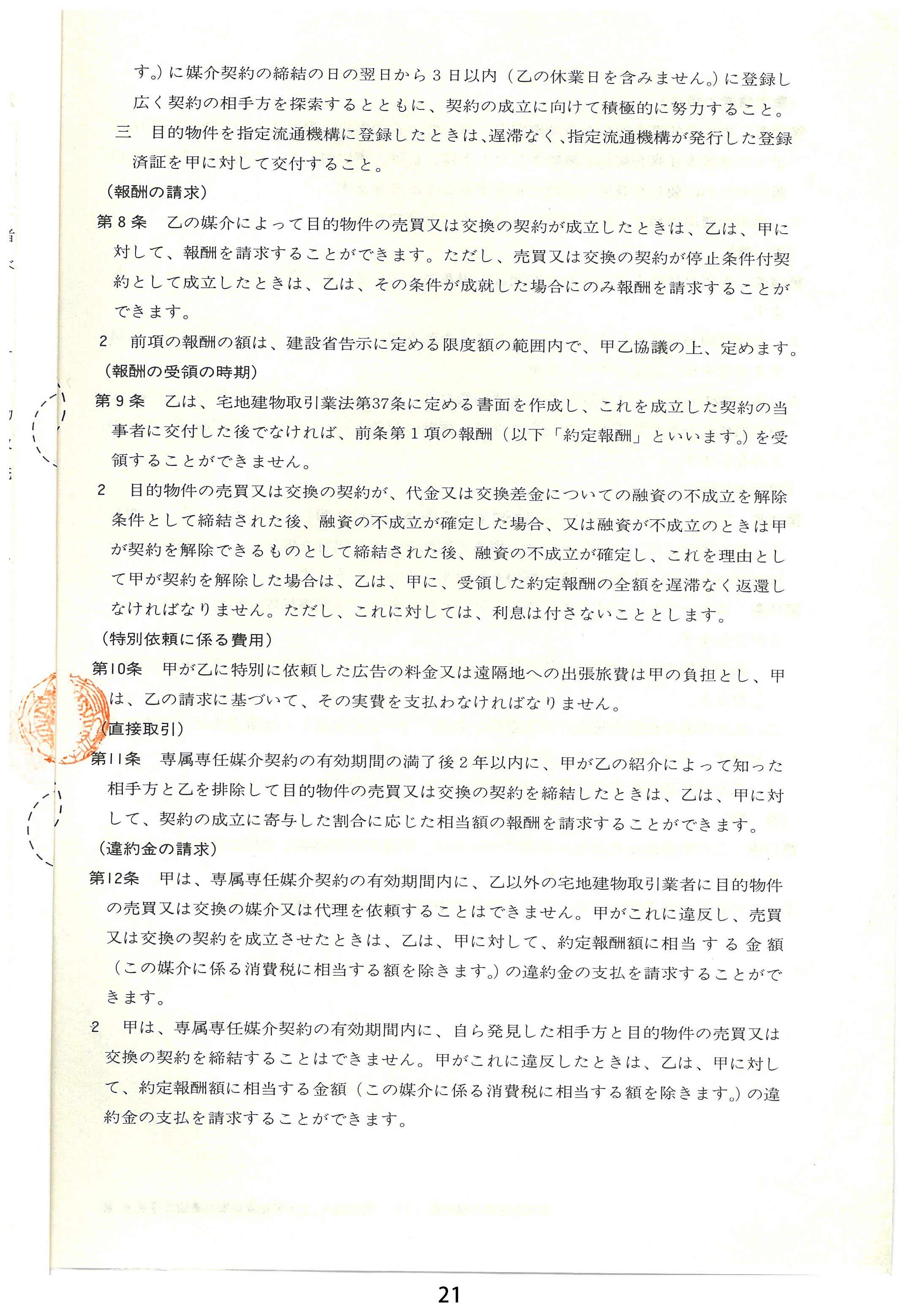 す。）に媒介契約の締結の日の翌日から３日以内（乙の休業日を含みません。）に登録し広く契約の相手方を探索するとともに、契約の成立に向けて積極的に努力すること。

三　目的物件を指定流通機構に登録したときは、遅滞なく、指定流通機構が発行した登録済証を甲に対して交付すること。

（報酬の請求）

第８条　乙の媒介によって目的物件の売買又は交換の契約が成立したときは、乙は、甲に対して、報酬を請求することができます。ただし、売買又は交換の契約が停止条件付契約として成立したときは、乙は、その条件が成就した場合にのみ報酬を請求することができます。

２　前項の報酬の額は、建設省告示に定める限度額の範囲内で、甲乙協議の上、定めます。

（報酬の受領の時期）

第９条　乙は、宅地建物取引業法第37条に定める書面を作成し、これを成立した契約の当事者に交付した後でなければ、前条第１項の報酬（以下「約定報酬」といいます。）を受領することができません。

２　目的物件の売買又は交換の契約が、代金又は交換差金についての融資の不成立を解除条件として締結された後、融資の不成立が確定した場合、又は融資が不成立のときは甲が契約を解除できるものとして締結された後、融資の不成立が確定し、これを理由として甲が契約を解除した場合は、乙は、甲に、受領した約定報酬の全額を遅滞なく返還しなければなりません。ただし、これに対しては、利息は付さないこととします。

（特別依頼に係る費用）

第10条　甲が乙に特別に依頼した広告の料金又は遠隔地への出張旅費は甲の負担とし、甲は、乙の請求に基づいて、その実費を支払わなければなりません。

（直接取引）

第11条　専属専任媒介契約の有効期間の満了後２年以内に、甲が乙の紹介によって知った相手方と乙を排除して目的物件の売買又は交換の契約を締結したときは、乙は、甲に対して、契約の成立に寄与した割合に応じた相当額の報酬を請求することができます。

（違約金の請求）

第12条　甲は、専属専任媒介契約の有効期間内に、乙以外の宅地建物取引業者に目的物件の売買又は交換の媒介又は代理を依頼することはできません。甲がこれに違反し、売買又は交換の契約を成立させたときは、乙は、甲に対して、約定報酬額に相当する金額（この媒介に係る消費税に相当する額を除きます。）の違約金の支払を請求することができます。

２　甲は、専属専任媒介契約の有効期間内に、自ら発見した相手方と目的物件の売買又は交換の契約を締結することはできません。甲がこれに違反したときは、乙は、甲に対して、約定報酬額に相当する金額（この媒介に係る消費税に相当する額を除きます。）の違約金の支払を請求することができます。

21